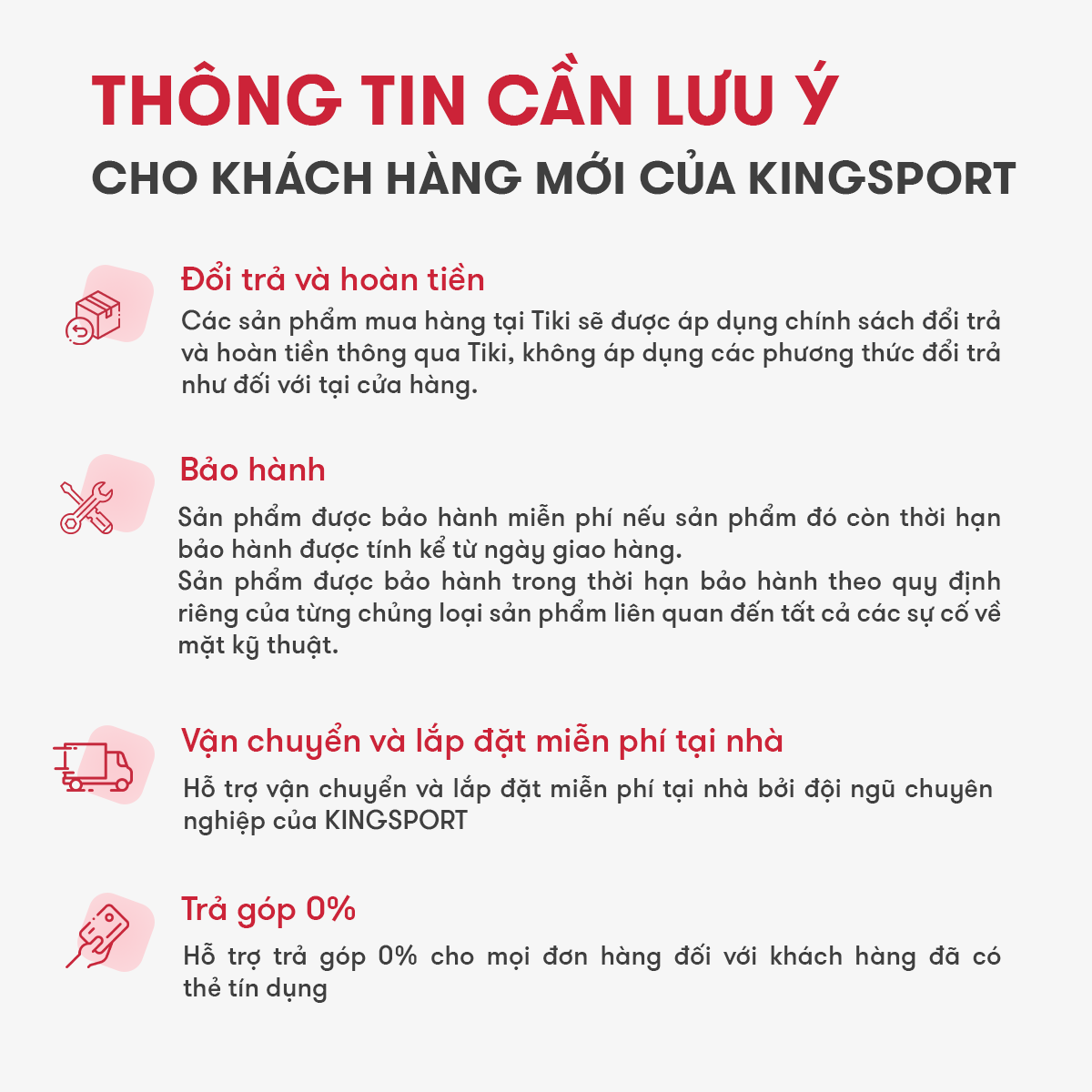 THÔNG TIN CẦN LƯU Ý
CHO KHÁCH HÀNG MỚI CỦA KINGSPORT

Đổi trả và hoàn tiền
Các sản phẩm mua hàng tại Tiki sẽ được áp dụng chính sách đổi trả và hoàn tiền thông qua Tiki, không áp dụng các phương thức đổi trả như đối với tại cửa hàng.

Bảo hành
Sản phẩm được bảo hành miễn phí nếu sản phẩm đó còn thời hạn bảo hành được tính kể từ ngày giao hàng.
Sản phẩm được bảo hành trong thời hạn bảo hành theo quy định riêng của từng chủng loại sản phẩm liên quan đến tất cả các sự cố về mặt kỹ thuật.

Vận chuyển và lắp đặt miễn phí tại nhà
Hỗ trợ vận chuyển và lắp đặt miễn phí tại nhà bởi đội ngũ chuyên nghiệp của KINGSPORT

Trả góp 0%
Hỗ trợ trả góp 0% cho mọi đơn hàng đối với khách hàng đã có thẻ tín dụng